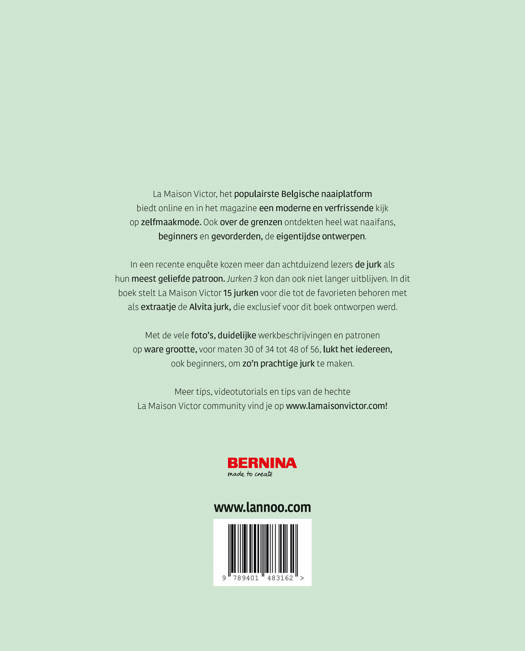 La Maison Victor, het populairste Belgische naaiplatform biedt online en in het magazine een moderne en verfrissende kijk op zelfmaakmode. Ook over de grenzen ontdekten heel wat naaifans, beginners en gevorderden, de eigentijdse ontwerpen.

In een recente enquête kozen meer dan achtduizend lezers de jurk als hun meest geliefde patroon. Jurken 3 kon dan ook niet langer uitblijven. In dit boek stelt La Maison Victor 15 jurken voor die tot de favorieten behoren met als extraatje de Alvita jurk, die exclusief voor dit boek ontworpen werd.

Met de vele foto's, duidelijke werkbeschrijvingen en patronen op ware grootte, voor maten 30 of 34 tot 48 of 56, lukt het iedereen, ook beginners, om zo'n prachtige jurk te maken.

Meer tips, videotutorials en tips van de hechte La Maison Victor community vind je op www.lamaisonvictor.com!

BERNINA
made to create

www.lannoo.com

9 789401 483162 >